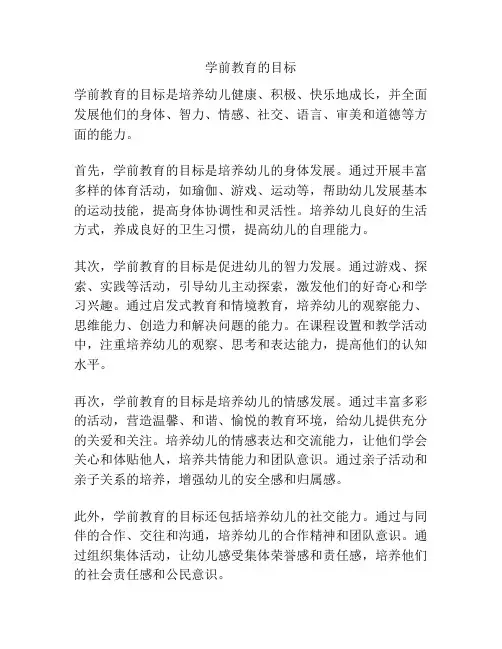 学前教育的目标

学前教育的目标是培养幼儿健康、积极、快乐地成长，并全面发展他们的身体、智力、情感、社交、语言、审美和道德等方面的能力。

首先，学前教育的目标是培养幼儿的身体发展。通过开展丰富多样的体育活动，如瑜伽、游戏、运动等，帮助幼儿发展基本的运动技能，提高身体协调性和灵活性。培养幼儿良好的生活方式，养成良好的卫生习惯，提高幼儿的自理能力。

其次，学前教育的目标是促进幼儿的智力发展。通过游戏、探索、实践等活动，引导幼儿主动探索，激发他们的好奇心和学习兴趣。通过启发式教育和情境教育，培养幼儿的观察能力、思维能力、创造力和解决问题的能力。在课程设置和教学活动中，注重培养幼儿的观察、思考和表达能力，提高他们的认知水平。

再次，学前教育的目标是培养幼儿的情感发展。通过丰富多彩的活动，营造温馨、和谐、愉悦的教育环境，给幼儿提供充分的关爱和关注。培养幼儿的情感表达和交流能力，让他们学会关心和体贴他人，培养共情能力和团队意识。通过亲子活动和亲子关系的培养，增强幼儿的安全感和归属感。

此外，学前教育的目标还包括培养幼儿的社交能力。通过与同伴的合作、交往和沟通，培养幼儿的合作精神和团队意识。通过组织集体活动，让幼儿感受集体荣誉感和责任感，培养他们的社会责任感和公民意识。